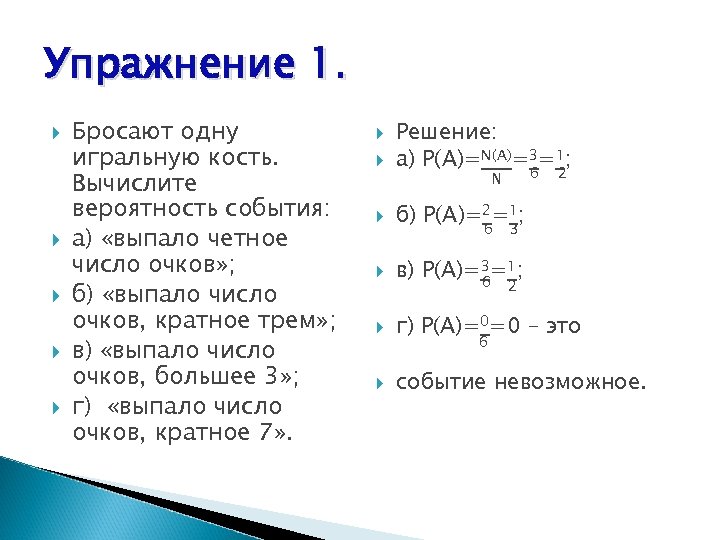 Упражнение 1.

Бросают одну игральную кость. Вычислите вероятность события:

а) «выпало четное число очков»;

б) «выпало число очков, кратное трем»;

в) «выпало число очков, большее 3»;

г) «выпало число очков, кратное 7».

Решение:

а) $P(A)=\frac{N(A)}{N}=\frac{3}{6}=\frac{1}{2}$;

б) $P(A)=\frac{2}{6}=\frac{1}{3}$;

в) $P(A)=\frac{3}{6}=\frac{1}{2}$;

г) $P(A)=\frac{0}{6}=0$ – это

событие невозможное.